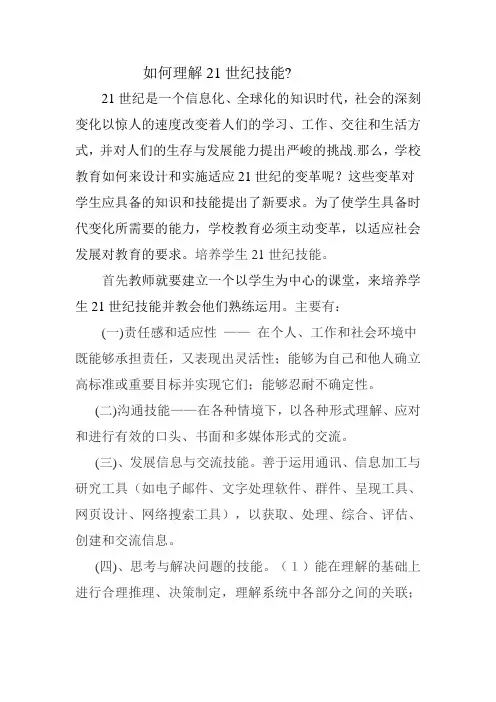 如何理解 21 世纪技能?

21 世纪是一个信息化、全球化的知识时代，社会的深刻变化以惊人的速度改变着人们的学习、工作、交往和生活方式，并对人们的生存与发展能力提出严峻的挑战.那么，学校教育如何来设计和实施适应 21 世纪的变革呢？这些变革对学生应具备的知识和技能提出了新要求。为了使学生具备时代变化所需要的能力，学校教育必须主动变革，以适应社会发展对教育的要求。培养学生 21 世纪技能。

首先教师就要建立一个以学生为中心的课堂，来培养学生 21 世纪技能并教会他们熟练运用。主要有：

(一)责任感和适应性 —— 在个人、工作和社会环境中既能够承担责任，又表现出灵活性；能够为自己和他人确立高标准或重要目标并实现它们；能够忍耐不确定性。

(二)沟通技能——在各种情境下，以各种形式理解、应对和进行有效的口头、书面和多媒体形式的交流。

(三)、发展信息与交流技能。善于运用通讯、信息加工与研究工具（如电子邮件、文字处理软件、群件、呈现工具、网页设计、网络搜索工具），以获取、处理、综合、评估、创建和交流信息。

(四)、思考与解决问题的技能。（1）能在理解的基础上进行合理推理、决策制定，理解系统中各部分之间的关联；